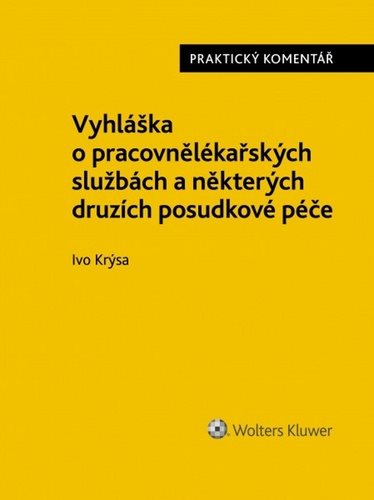 PRAKTICKÝ KOMENTÁŘ

Vyhláška o pracovnělékařských službách a některých druzích posudkové péče

Ivo Krýsa

Wolters Kluwer